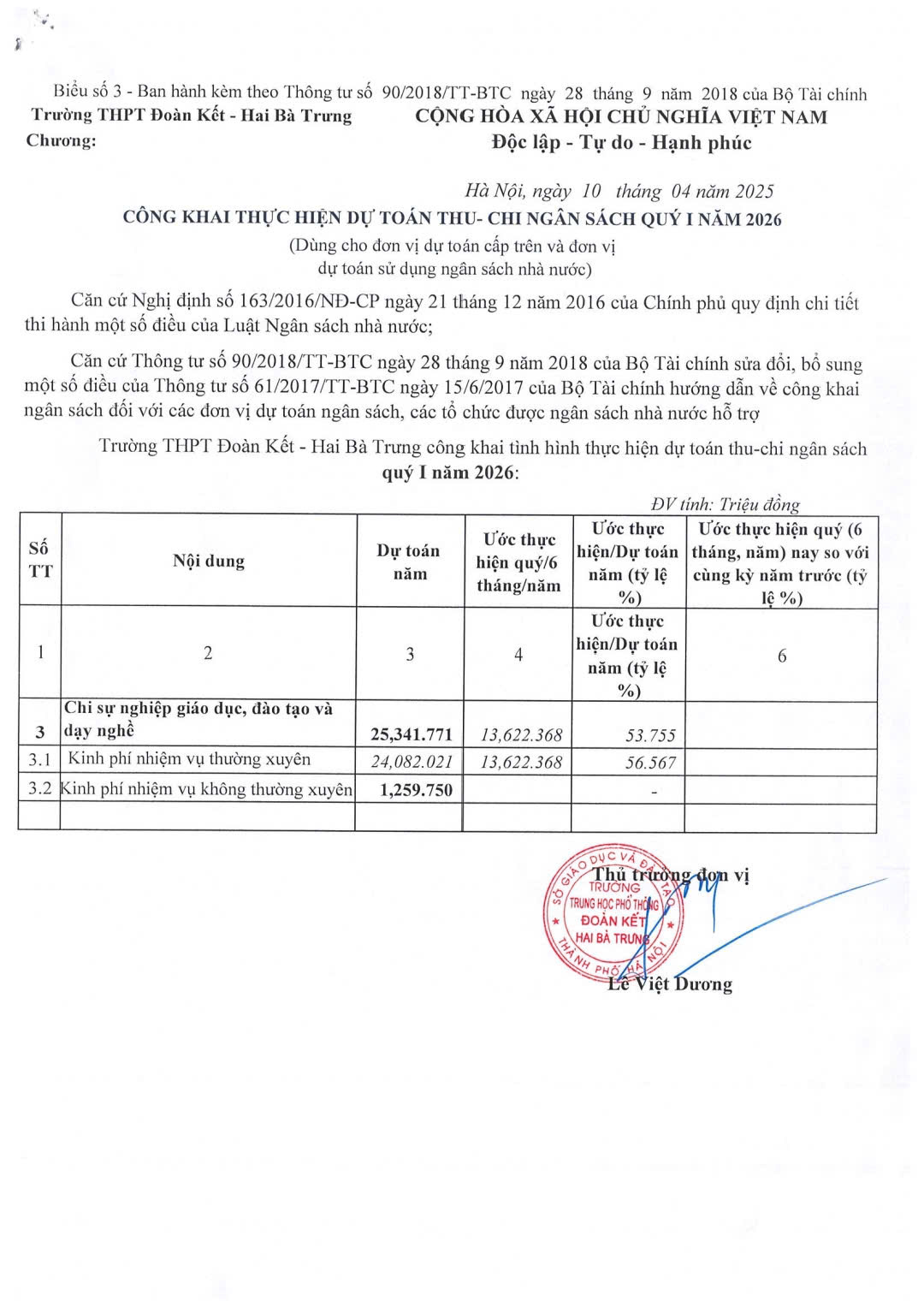 Biểu số 3 - Ban hành kèm theo Thông tư số 90/2018/TT-BTC ngày 28 tháng 9 năm 2018 của Bộ Tài chính

Trường THPT Đoàn Kết - Hai Bà Trưng
Chương:

CỘNG HÒA XÃ HỘI CHỦ NGHĨA VIỆT NAM
Độc lập - Tự do - Hạnh phúc

Hà Nội, ngày 10 tháng 04 năm 2025

CÔNG KHAI THỰC HIỆN DỰ TOÁN THU- CHI NGÂN SÁCH QUÝ I NĂM 2026

(Dùng cho đơn vị dự toán cấp trên và đơn vị dự toán sử dụng ngân sách nhà nước)

Căn cứ Nghị định số 163/2016/NĐ-CP ngày 21 tháng 12 năm 2016 của Chính phủ quy định chi tiết thi hành một số điều của Luật Ngân sách nhà nước;

Căn cứ Thông tư số 90/2018/TT-BTC ngày 28 tháng 9 năm 2018 của Bộ Tài chính sửa đổi, bổ sung một số điều của Thông tư số 61/2017/TT-BTC ngày 15/6/2017 của Bộ Tài chính hướng dẫn về công khai ngân sách đối với các đơn vị dự toán ngân sách, các tổ chức được ngân sách nhà nước hỗ trợ

Trường THPT Đoàn Kết - Hai Bà Trưng công khai tình hình thực hiện dự toán thu-chi ngân sách quý I năm 2026:

ĐV tính: Triệu đồng

| Số TT | Nội dung | Dự toán năm | Ước thực hiện quý/6 tháng/năm | Ước thực hiện/Dự toán năm (tỷ lệ %) | Ước thực hiện quý (6 tháng, năm) nay so với cùng kỳ năm trước (tỷ lệ %) |
|---|---|---|---|---|---|
| 1 | 2 | 3 | 4 | Ước thực hiện/Dự toán năm (tỷ lệ %) | 6 |
| 3 | Chi sự nghiệp giáo dục, đào tạo và dạy nghề | 25,341.771 | 13,622.368 | 53.755 | |
| 3.1 | Kinh phí nhiệm vụ thường xuyên | 24,082.021 | 13,622.368 | 56.567 | |
| 3.2 | Kinh phí nhiệm vụ không thường xuyên | 1,259.750 | | - | |
| | | | | | |

Thủ trưởng đơn vị

SỞ GIÁO DỤC VÀ ĐÀO TẠO THÀNH PHỐ HÀ NỘI
TRƯỜNG TRUNG HỌC PHỔ THÔNG ĐOÀN KẾT HAI BÀ TRƯNG

Lê Việt Dương